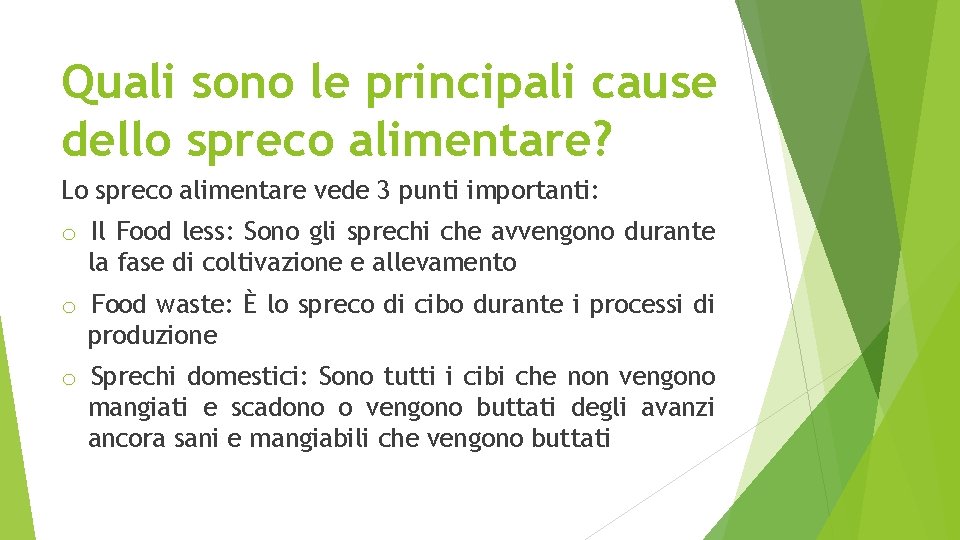 Quali sono le principali cause dello spreco alimentare?

Lo spreco alimentare vede 3 punti importanti:

o Il Food less: Sono gli sprechi che avvengono durante la fase di coltivazione e allevamento

o Food waste: È lo spreco di cibo durante i processi di produzione

o Sprechi domestici: Sono tutti i cibi che non vengono mangiati e scadono o vengono buttati degli avanzi ancora sani e mangiabili che vengono buttati